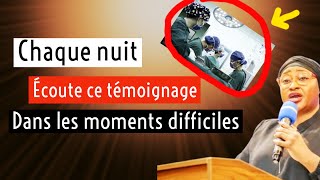 Chaque nuit

Écoute ce témoignage

Dans les moments difficiles